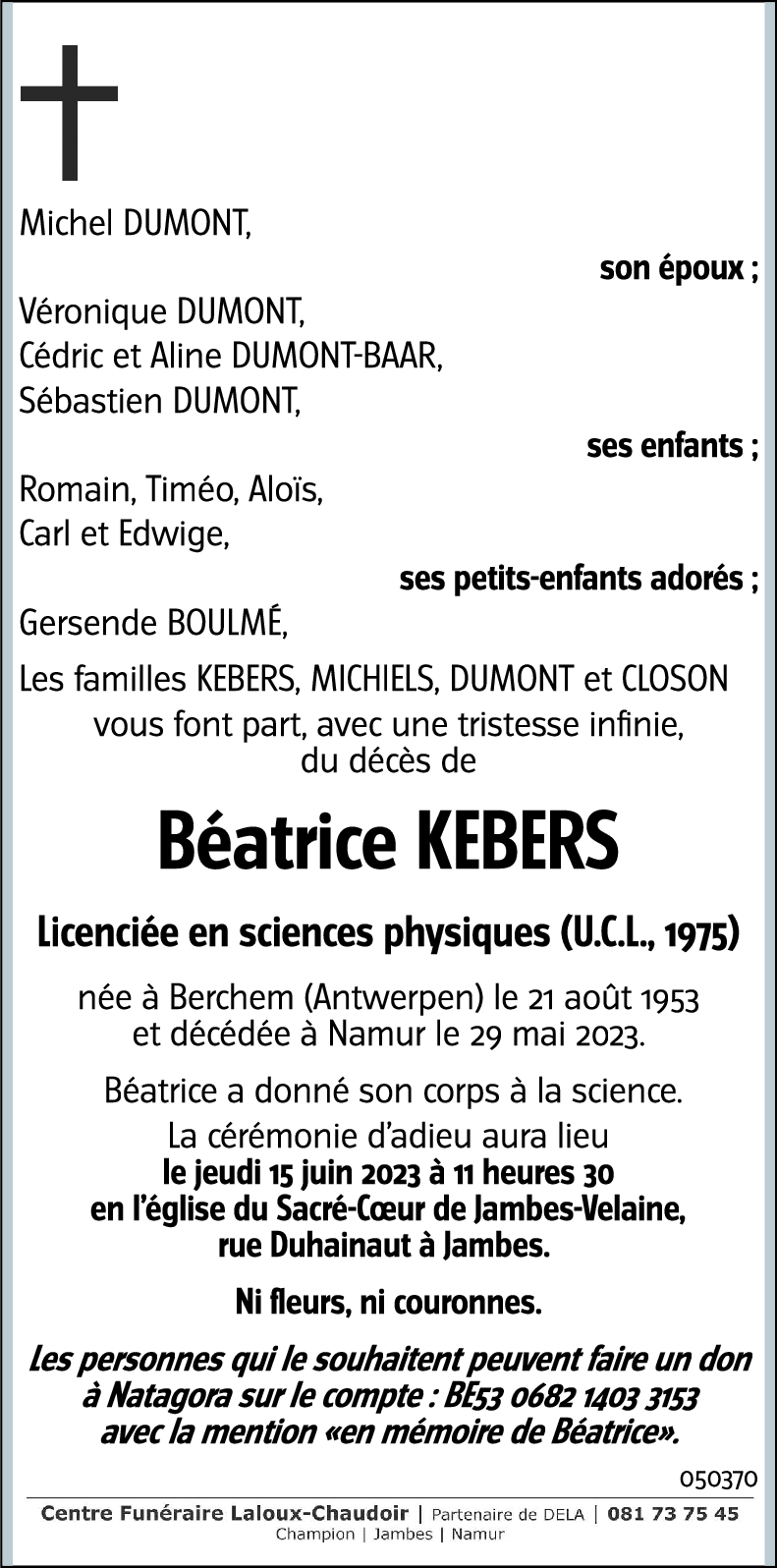 Michel DUMONT,

son époux ;

Véronique DUMONT,
Cédric et Aline DUMONT-BAAR,
Sébastien DUMONT,

ses enfants ;

Romain, Timéo, Aloïs,
Carl et Edwige,

ses petits-enfants adorés ;

Gersende BOULMÉ,

Les familles KEBERS, MICHIELS, DUMONT et CLOSON
vous font part, avec une tristesse infinie, du décès de

Béatrice KEBERS

Licenciée en sciences physiques (U.C.L., 1975)

née à Berchem (Antwerpen) le 21 août 1953
et décédée à Namur le 29 mai 2023.

Béatrice a donné son corps à la science.
La cérémonie d'adieu aura lieu
le jeudi 15 juin 2023 à 11 heures 30
en l'église du Sacré-Cœur de Jambes-Velaine,
rue Duhainaut à Jambes.

Ni fleurs, ni couronnes.

Les personnes qui le souhaitent peuvent faire un don à Natagora sur le compte : BE53 0682 1403 3153 avec la mention «en mémoire de Béatrice».

050370

Centre Funéraire Laloux-Chaudoir | Partenaire de DELA | 081 73 75 45
Champion | Jambes | Namur